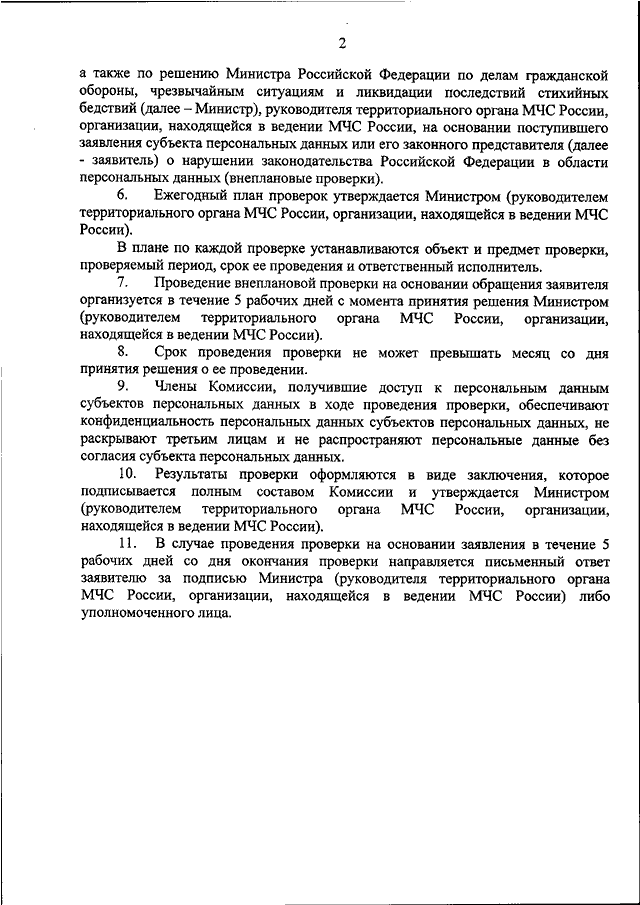 2

а также по решению Министра Российской Федерации по делам гражданской обороны, чрезвычайным ситуациям и ликвидации последствий стихийных бедствий (далее – Министр), руководителя территориального органа МЧС России, организации, находящейся в ведении МЧС России, на основании поступившего заявления субъекта персональных данных или его законного представителя (далее - заявитель) о нарушении законодательства Российской Федерации в области персональных данных (внеплановые проверки).

6. Ежегодный план проверок утверждается Министром (руководителем территориального органа МЧС России, организации, находящейся в ведении МЧС России).

В плане по каждой проверке устанавливаются объект и предмет проверки, проверяемый период, срок ее проведения и ответственный исполнитель.

7. Проведение внеплановой проверки на основании обращения заявителя организуется в течение 5 рабочих дней с момента принятия решения Министром (руководителем территориального органа МЧС России, организации, находящейся в ведении МЧС России).

8. Срок проведения проверки не может превышать месяц со дня принятия решения о ее проведении.

9. Члены Комиссии, получившие доступ к персональным данным субъектов персональных данных в ходе проведения проверки, обеспечивают конфиденциальность персональных данных субъектов персональных данных, не раскрывают третьим лицам и не распространяют персональные данные без согласия субъекта персональных данных.

10. Результаты проверки оформляются в виде заключения, которое подписывается полным составом Комиссии и утверждается Министром (руководителем территориального органа МЧС России, организации, находящейся в ведении МЧС России).

11. В случае проведения проверки на основании заявления в течение 5 рабочих дней со дня окончания проверки направляется письменный ответ заявителю за подписью Министра (руководителя территориального органа МЧС России, организации, находящейся в ведении МЧС России) либо уполномоченного лица.